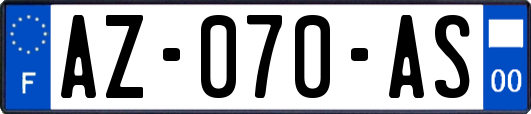 F

AZ-070-AS

00